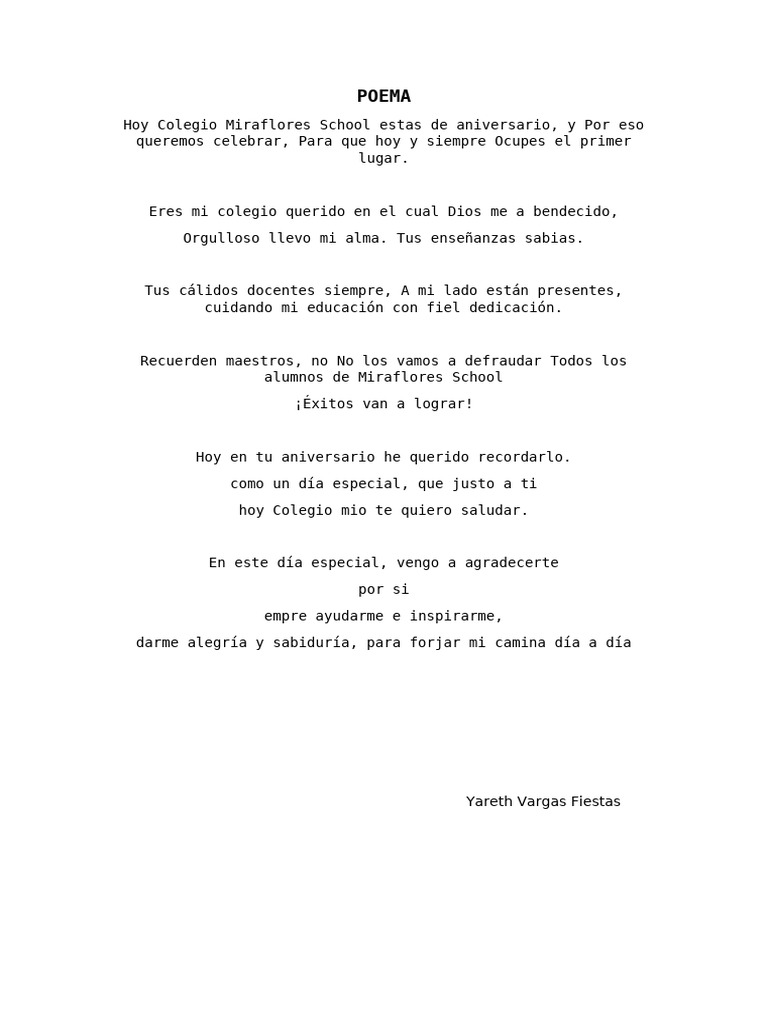 POEMA

Hoy Colegio Miraflores School estas de aniversario, y Por eso queremos celebrar, Para que hoy y siempre Ocupes el primer lugar.

Eres mi colegio querido en el cual Dios me a bendecido,

Orgulloso llevo mi alma. Tus enseñanzas sabias.

Tus cálidos docentes siempre, A mi lado están presentes, cuidando mi educación con fiel dedicación.

Recuerden maestros, no No los vamos a defraudar Todos los alumnos de Miraflores School

¡Éxitos van a lograr!

Hoy en tu aniversario he querido recordarlo.

como un día especial, que justo a ti

hoy Colegio mio te quiero saludar.

En este día especial, vengo a agradecerte

por si

empre ayudarme e inspirarme,

darme alegría y sabiduría, para forjar mi camina día a día

Yareth Vargas Fiestas